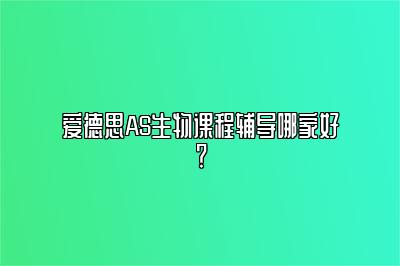 爱德思AS生物课程辅导哪家好？